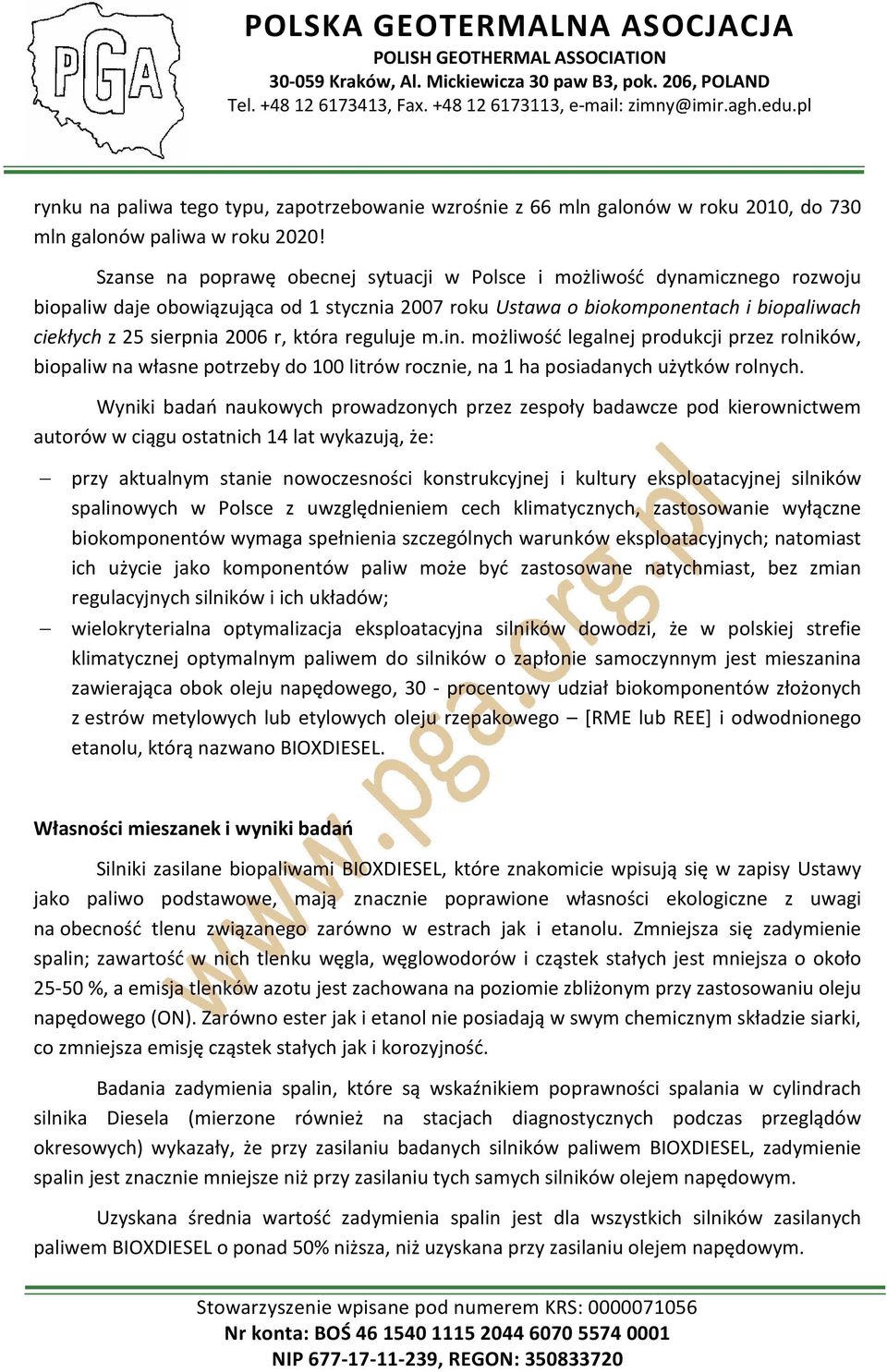 PGA

POLSKA GEOTERMALNA ASOCJACJA
POLISH GEOTHERMAL ASSOCIATION
30-059 Kraków, Al. Mickiewicza 30 paw B3, pok. 206, POLAND
Tel. +48 12 6173413, Fax. +48 12 6173113, e-mail: zimny@imir.agh.edu.pl

rynku na paliwa tego typu, zapotrzebowanie wzrośnie z 66 mln galonów w roku 2010, do 730 mln galonów paliwa w roku 2020!

Szanse na poprawę obecnej sytuacji w Polsce i możliwość dynamicznego rozwoju biopaliw daje obowiązująca od 1 stycznia 2007 roku Ustawa o biokomponentach i biopaliwach ciekłych z 25 sierpnia 2006 r, która reguluje m.in. możliwość legalnej produkcji przez rolników, biopaliw na własne potrzeby do 100 litrów rocznie, na 1 ha posiadanych użytków rolnych.

Wyniki badań naukowych prowadzonych przez zespoły badawcze pod kierownictwem autorów w ciągu ostatnich 14 lat wykazują, że:

– przy aktualnym stanie nowoczesności konstrukcyjnej i kultury eksploatacyjnej silników spalinowych w Polsce z uwzględnieniem cech klimatycznych, zastosowanie wyłączne biokomponentów wymaga spełnienia szczególnych warunków eksploatacyjnych; natomiast ich użycie jako komponentów paliw może być zastosowane natychmiast, bez zmian regulacyjnych silników i ich układów;

– wielokryterialna optymalizacja eksploatacyjna silników dowodzi, że w polskiej strefie klimatycznej optymalnym paliwem do silników o zapłonie samoczynnym jest mieszanina zawierająca obok oleju napędowego, 30 - procentowy udział biokomponentów złożonych z estrów metylowych lub etylowych oleju rzepakowego – [RME lub REE] i odwodnionego etanolu, którą nazwano BIOXDIESEL.

www.pga.org.pl

Własności mieszanek i wyniki badań

Silniki zasilane biopaliwami BIOXDIESEL, które znakomicie wpisują się w zapisy Ustawy jako paliwo podstawowe, mają znacznie poprawione własności ekologiczne z uwagi na obecność tlenu związanego zarówno w estrach jak i etanolu. Zmniejsza się zadymienie spalin; zawartość w nich tlenku węgla, węglowodorów i cząstek stałych jest mniejsza o około 25-50 %, a emisja tlenków azotu jest zachowana na poziomie zbliżonym przy zastosowaniu oleju napędowego (ON). Zarówno ester jak i etanol nie posiadają w swym chemicznym składzie siarki, co zmniejsza emisję cząstek stałych jak i korozyjność.

Badania zadymienia spalin, które są wskaźnikiem poprawności spalania w cylindrach silnika Diesela (mierzone również na stacjach diagnostycznych podczas przeglądów okresowych) wykazały, że przy zasilaniu badanych silników paliwem BIOXDIESEL, zadymienie spalin jest znacznie mniejsze niż przy zasilaniu tych samych silników olejem napędowym.

Uzyskana średnia wartość zadymienia spalin jest dla wszystkich silników zasilanych paliwem BIOXDIESEL o ponad 50% niższa, niż uzyskana przy zasilaniu olejem napędowym.

Stowarzyszenie wpisane pod numerem KRS: 0000071056
Nr konta: BOŚ 46 1540 1115 2044 6070 5574 0001
NIP 677-17-11-239, REGON: 350833720